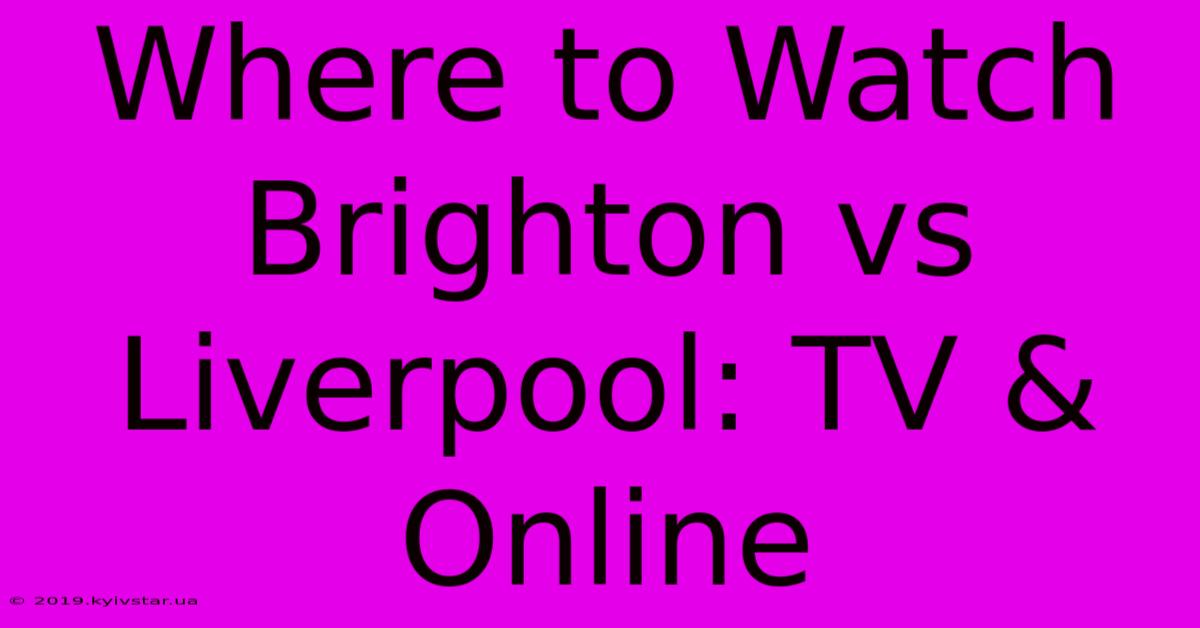 Where to Watch Brighton vs Liverpool: TV & Online

© 2019.kyivstar.ua